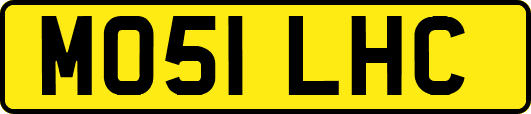 MO51 LHC